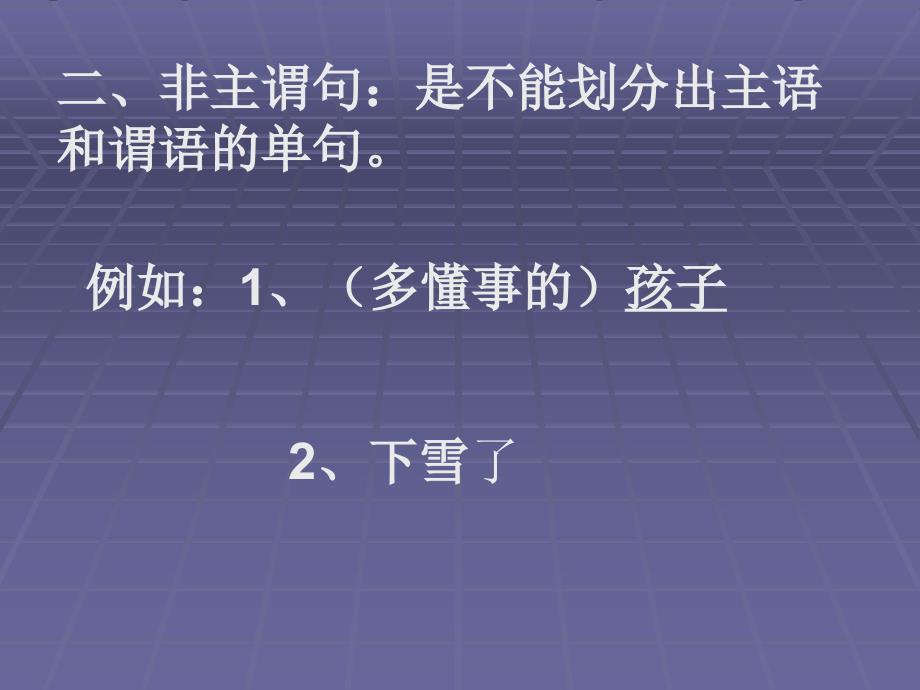 二、非主谓句：是不能划分出主语和谓语的单句。

例如：1、（多懂事的）孩子

2、下雪了